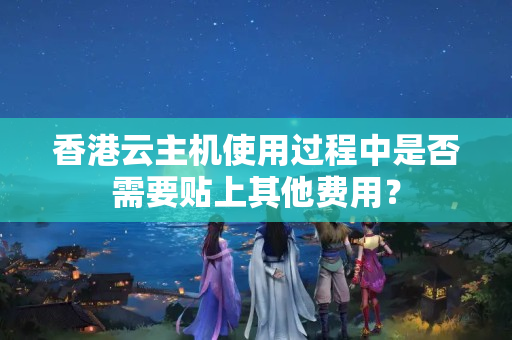 香港云主机使用过程中是否需要贴上其他费用？